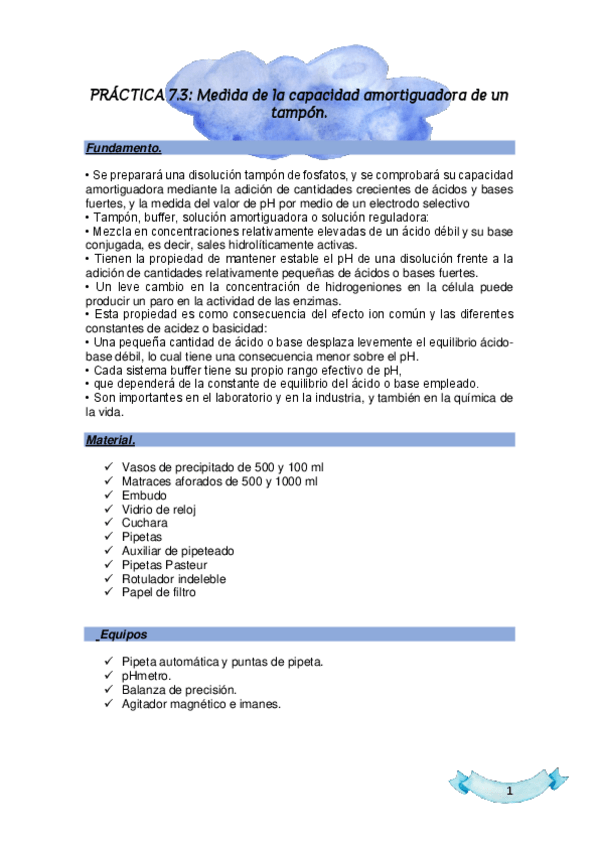 PRÁCTICA 7.3: Medida de la capacidad amortiguadora de un tampón.

Fundamento.

• Se preparará una disolución tampón de fosfatos, y se comprobará su capacidad amortiguadora mediante la adición de cantidades crecientes de ácidos y bases fuertes, y la medida del valor de pH por medio de un electrodo selectivo
• Tampón, buffer, solución amortiguadora o solución reguladora:
• Mezcla en concentraciones relativamente elevadas de un ácido débil y su base conjugada, es decir, sales hidrolíticamente activas.
• Tienen la propiedad de mantener estable el pH de una disolución frente a la adición de cantidades relativamente pequeñas de ácidos o bases fuertes.
• Un leve cambio en la concentración de hidrogeniones en la célula puede producir un paro en la actividad de las enzimas.
• Esta propiedad es como consecuencia del efecto ion común y las diferentes constantes de acidez o basicidad:
• Una pequeña cantidad de ácido o base desplaza levemente el equilibrio ácido-base débil, lo cual tiene una consecuencia menor sobre el pH.
• Cada sistema buffer tiene su propio rango efectivo de pH,
• que dependerá de la constante de equilibrio del ácido o base empleado.
• Son importantes en el laboratorio y en la industria, y también en la química de la vida.

Material.

✓ Vasos de precipitado de 500 y 100 ml
✓ Matraces aforados de 500 y 1000 ml
✓ Embudo
✓ Vidrio de reloj
✓ Cuchara
✓ Pipetas
✓ Auxiliar de pipeteado
✓ Pipetas Pasteur
✓ Rotulador indeleble
✓ Papel de filtro

_Equipos

✓ Pipeta automática y puntas de pipeta.
✓ pHmetro.
✓ Balanza de precisión.
✓ Agitador magnético e imanes.

1